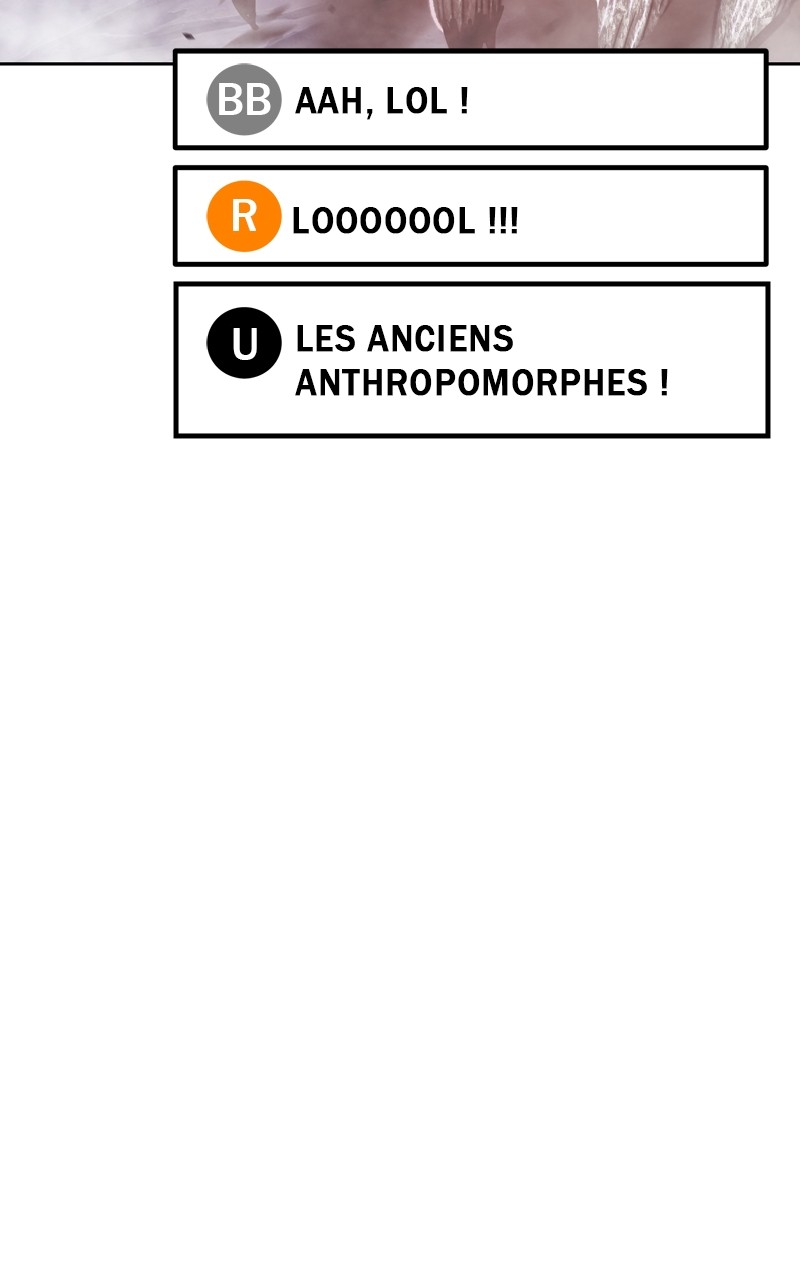 BB AAH, LOL !

R LOOOOOOL !!!

U LES ANCIENS ANTHROPOMORPHES !